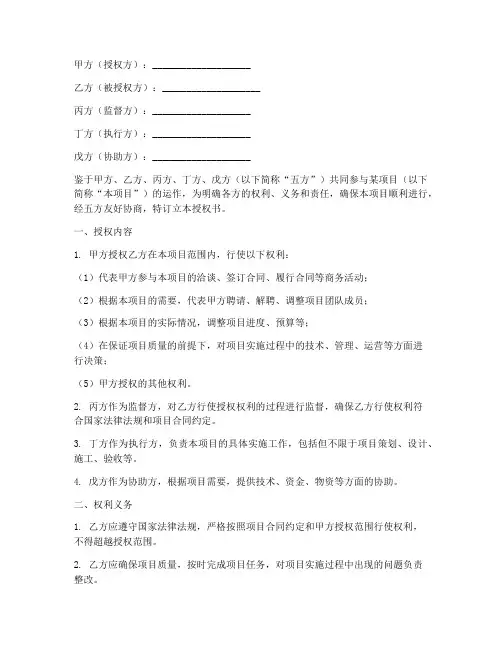 甲方（授权方）：____________________

乙方（被授权方）：____________________

丙方（监督方）：____________________

丁方（执行方）：____________________

戊方（协助方）：____________________

鉴于甲方、乙方、丙方、丁方、戊方（以下简称“五方”）共同参与某项目（以下简称“本项目”）的运作，为明确各方的权利、义务和责任，确保本项目顺利进行，经五方友好协商，特订立本授权书。

一、授权内容

1. 甲方授权乙方在本项目范围内，行使以下权利：

（1）代表甲方参与本项目的洽谈、签订合同、履行合同等商务活动；

（2）根据本项目的需要，代表甲方聘请、解聘、调整项目团队成员；

（3）根据本项目的实际情况，调整项目进度、预算等；

（4）在保证项目质量的前提下，对项目实施过程中的技术、管理、运营等方面进行决策；

（5）甲方授权的其他权利。

2. 丙方作为监督方，对乙方行使授权权利的过程进行监督，确保乙方行使权利符合国家法律法规和项目合同约定。

3. 丁方作为执行方，负责本项目的具体实施工作，包括但不限于项目策划、设计、施工、验收等。

4. 戊方作为协助方，根据项目需要，提供技术、资金、物资等方面的协助。

二、权利义务

1. 乙方应遵守国家法律法规，严格按照项目合同约定和甲方授权范围行使权利，不得超越授权范围。

2. 乙方应确保项目质量，按时完成项目任务，对项目实施过程中出现的问题负责整改。